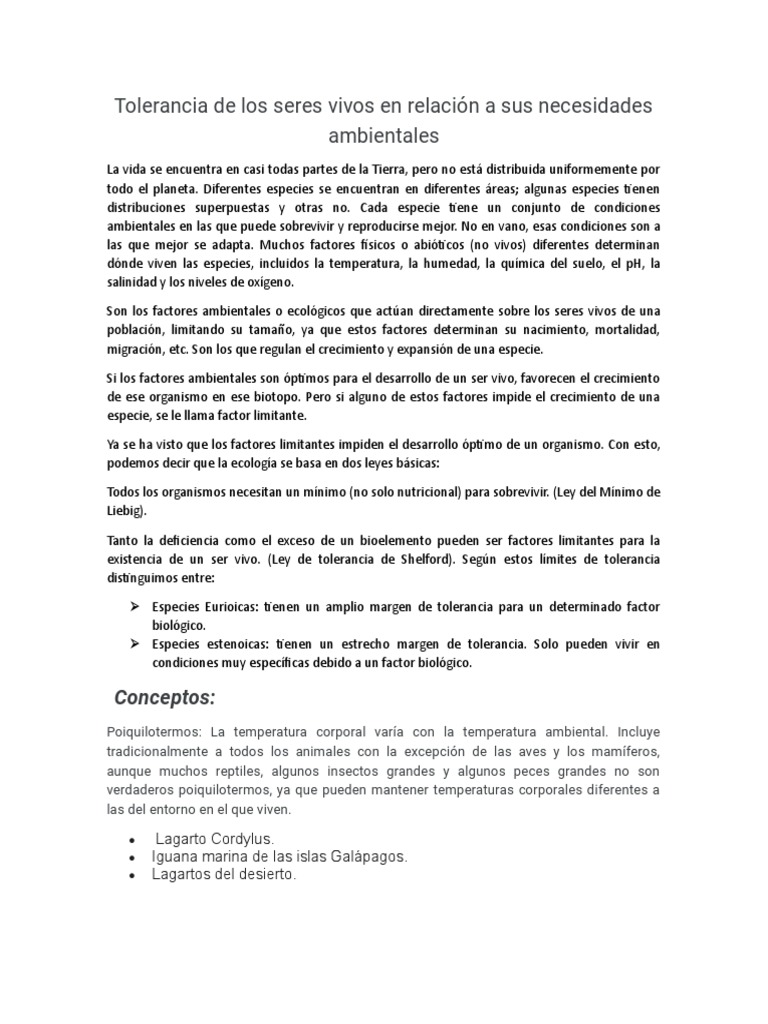 Tolerancia de los seres vivos en relación a sus necesidades ambientales

La vida se encuentra en casi todas partes de la Tierra, pero no está distribuida uniformemente por todo el planeta. Diferentes especies se encuentran en diferentes áreas; algunas especies tienen distribuciones superpuestas y otras no. Cada especie tiene un conjunto de condiciones ambientales en las que puede sobrevivir y reproducirse mejor. No en vano, esas condiciones son a las que mejor se adapta. Muchos factores físicos o abióticos (no vivos) diferentes determinan dónde viven las especies, incluidos la temperatura, la humedad, la química del suelo, el pH, la salinidad y los niveles de oxígeno.

Son los factores ambientales o ecológicos que actúan directamente sobre los seres vivos de una población, limitando su tamaño, ya que estos factores determinan su nacimiento, mortalidad, migración, etc. Son los que regulan el crecimiento y expansión de una especie.

Si los factores ambientales son óptimos para el desarrollo de un ser vivo, favorecen el crecimiento de ese organismo en ese biotopo. Pero si alguno de estos factores impide el crecimiento de una especie, se le llama factor limitante.

Ya se ha visto que los factores limitantes impiden el desarrollo óptimo de un organismo. Con esto, podemos decir que la ecología se basa en dos leyes básicas:

Todos los organismos necesitan un mínimo (no solo nutricional) para sobrevivir. (Ley del Mínimo de Liebig).

Tanto la deficiencia como el exceso de un bioelemento pueden ser factores limitantes para la existencia de un ser vivo. (Ley de tolerancia de Shelford). Según estos límites de tolerancia distinguimos entre:

➢ Especies Eurioicas: tienen un amplio margen de tolerancia para un determinado factor biológico.
➢ Especies estenoicas: tienen un estrecho margen de tolerancia. Solo pueden vivir en condiciones muy específicas debido a un factor biológico.

Conceptos:

Poiquilotermos: La temperatura corporal varía con la temperatura ambiental. Incluye tradicionalmente a todos los animales con la excepción de las aves y los mamíferos, aunque muchos reptiles, algunos insectos grandes y algunos peces grandes no son verdaderos poiquilotermos, ya que pueden mantener temperaturas corporales diferentes a las del entorno en el que viven.

• Lagarto Cordylus.
• Iguana marina de las islas Galápagos.
• Lagartos del desierto.